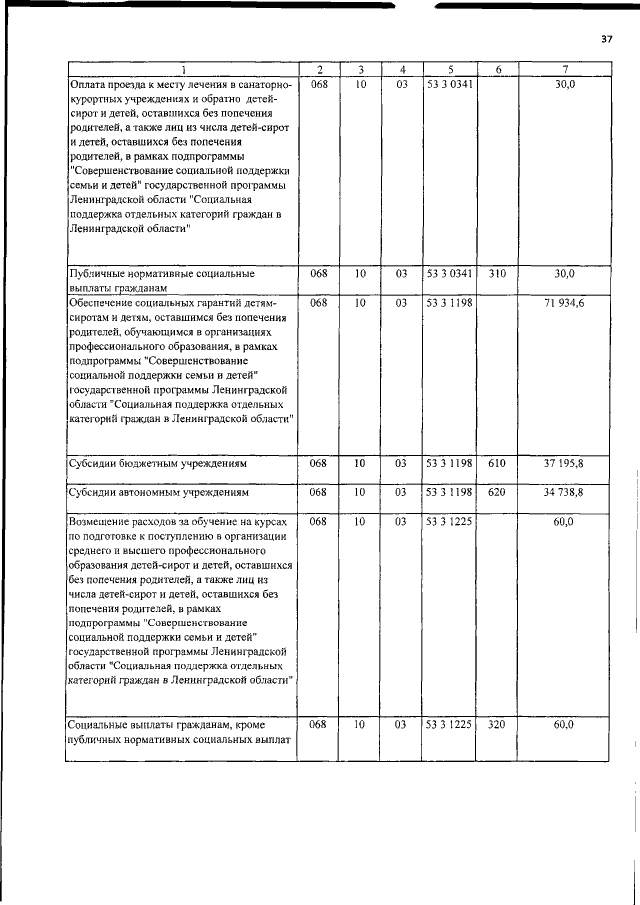 37

| 1 | 2 | 3 | 4 | 5 | 6 | 7 |
|---|---|---|---|---|---|---|
| Оплата проезда к месту лечения в санаторно-курортных учреждениях и обратно детей-сирот и детей, оставшихся без попечения родителей, а также лиц из числа детей-сирот и детей, оставшихся без попечения родителей, в рамках подпрограммы "Совершенствование социальной поддержки семьи и детей" государственной программы Ленинградской области "Социальная поддержка отдельных категорий граждан в Ленинградской области" | 068 | 10 | 03 | 53 3 0341 |  | 30,0 |
| Публичные нормативные социальные выплаты гражданам | 068 | 10 | 03 | 53 3 0341 | 310 | 30,0 |
| Обеспечение социальных гарантий детям-сиротам и детям, оставшимся без попечения родителей, обучающимся в организациях профессионального образования, в рамках подпрограммы "Совершенствование социальной поддержки семьи и детей" государственной программы Ленинградской области "Социальная поддержка отдельных категорий граждан в Ленинградской области" | 068 | 10 | 03 | 53 3 1198 |  | 71 934,6 |
| Субсидии бюджетным учреждениям | 068 | 10 | 03 | 53 3 1198 | 610 | 37 195,8 |
| Субсидии автономным учреждениям | 068 | 10 | 03 | 53 3 1198 | 620 | 34 738,8 |
| Возмещение расходов за обучение на курсах по подготовке к поступлению в организации среднего и высшего профессионального образования детей-сирот и детей, оставшихся без попечения родителей, а также лиц из числа детей-сирот и детей, оставшихся без попечения родителей, в рамках подпрограммы "Совершенствование социальной поддержки семьи и детей" государственной программы Ленинградской области "Социальная поддержка отдельных категорий граждан в Ленинградской области" | 068 | 10 | 03 | 53 3 1225 |  | 60,0 |
| Социальные выплаты гражданам, кроме публичных нормативных социальных выплат | 068 | 10 | 03 | 53 3 1225 | 320 | 60,0 |